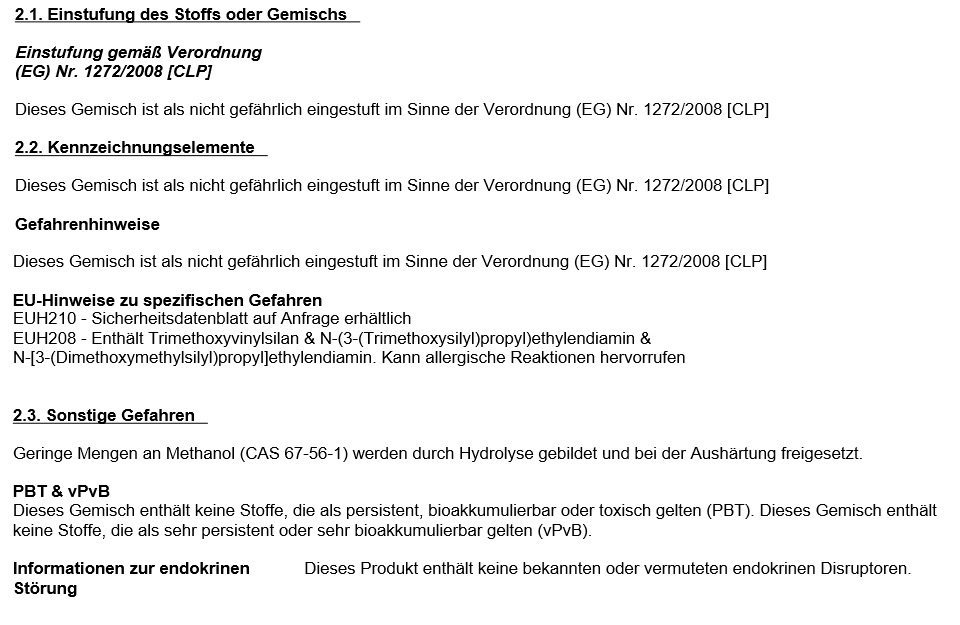 2.1. Einstufung des Stoffs oder Gemischs

Einstufung gemäß Verordnung
(EG) Nr. 1272/2008 [CLP]

Dieses Gemisch ist als nicht gefährlich eingestuft im Sinne der Verordnung (EG) Nr. 1272/2008 [CLP]

2.2. Kennzeichnungselemente

Dieses Gemisch ist als nicht gefährlich eingestuft im Sinne der Verordnung (EG) Nr. 1272/2008 [CLP]

Gefahrenhinweise

Dieses Gemisch ist als nicht gefährlich eingestuft im Sinne der Verordnung (EG) Nr. 1272/2008 [CLP]

EU-Hinweise zu spezifischen Gefahren
EUH210 - Sicherheitsdatenblatt auf Anfrage erhältlich
EUH208 - Enthält Trimethoxyvinylsilan & N-(3-(Trimethoxysilyl)propyl)ethylendiamin & N-[3-(Dimethoxymethylsilyl)propyl]ethylendiamin. Kann allergische Reaktionen hervorrufen

2.3. Sonstige Gefahren

Geringe Mengen an Methanol (CAS 67-56-1) werden durch Hydrolyse gebildet und bei der Aushärtung freigesetzt.

PBT & vPvB
Dieses Gemisch enthält keine Stoffe, die als persistent, bioakkumulierbar oder toxisch gelten (PBT). Dieses Gemisch enthält keine Stoffe, die als sehr persistent oder sehr bioakkumulierbar gelten (vPvB).

Informationen zur endokrinen Störung

Dieses Produkt enthält keine bekannten oder vermuteten endokrinen Disruptoren.